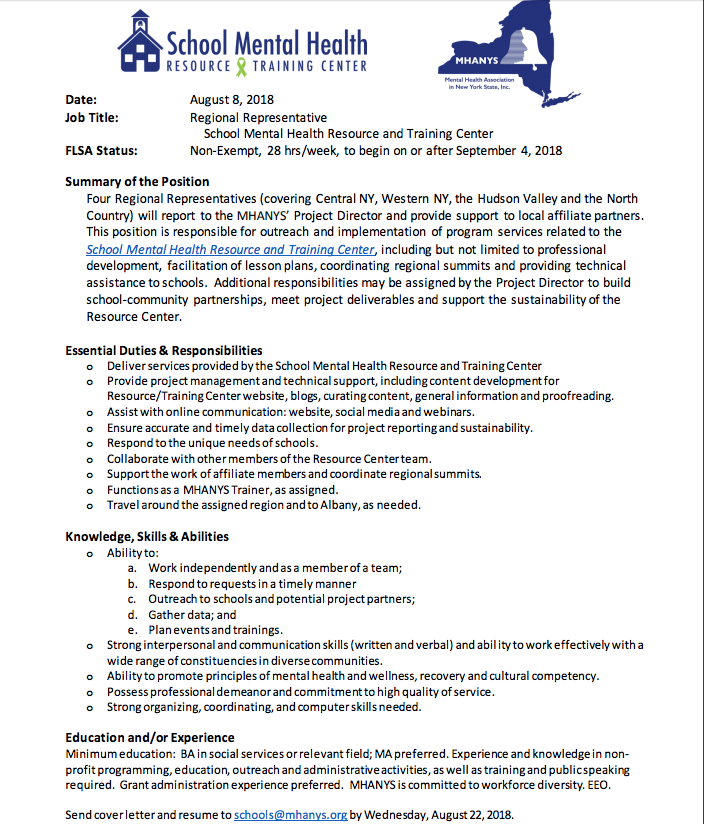 School Mental Health
RESOURCE TRAINING CENTER

MHANYS
Mental Health Association in New York State, Inc.

Date: August 8, 2018
Job Title: Regional Representative
School Mental Health Resource and Training Center
FLSA Status: Non-Exempt, 28 hrs/week, to begin on or after September 4, 2018

Summary of the Position
Four Regional Representatives (covering Central NY, Western NY, the Hudson Valley and the North Country) will report to the MHANYS' Project Director and provide support to local affiliate partners. This position is responsible for outreach and implementation of program services related to the School Mental Health Resource and Training Center, including but not limited to professional development, facilitation of lesson plans, coordinating regional summits and providing technical assistance to schools. Additional responsibilities may be assigned by the Project Director to build school-community partnerships, meet project deliverables and support the sustainability of the Resource Center.

Essential Duties & Responsibilities
o Deliver services provided by the School Mental Health Resource and Training Center
o Provide project management and technical support, including content development for Resource/Training Center website, blogs, curating content, general information and proofreading.
o Assist with online communication: website, social media and webinars.
o Ensure accurate and timely data collection for project reporting and sustainability.
o Respond to the unique needs of schools.
o Collaborate with other members of the Resource Center team.
o Support the work of affiliate members and coordinate regional summits.
o Functions as a MHANYS Trainer, as assigned.
o Travel around the assigned region and to Albany, as needed.

Knowledge, Skills & Abilities
o Ability to:
a. Work independently and as a member of a team;
b. Respond to requests in a timely manner
c. Outreach to schools and potential project partners;
d. Gather data; and
e. Plan events and trainings.
o Strong interpersonal and communication skills (written and verbal) and ability to work effectively with a wide range of constituencies in diverse communities.
o Ability to promote principles of mental health and wellness, recovery and cultural competency.
o Possess professional demeanor and commitment to high quality of service.
o Strong organizing, coordinating, and computer skills needed.

Education and/or Experience
Minimum education: BA in social services or relevant field; MA preferred. Experience and knowledge in non-profit programming, education, outreach and administrative activities, as well as training and public speaking required. Grant administration experience preferred. MHANYS is committed to workforce diversity. EEO.

Send cover letter and resume to schools@mhanys.org by Wednesday, August 22, 2018.